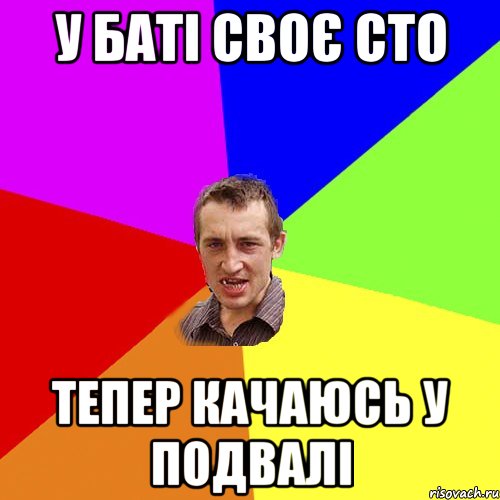 У БАТІ СВОЄ СТО

ТЕПЕР КАЧАЮСЬ У ПОДВАЛІ

risovach.ru